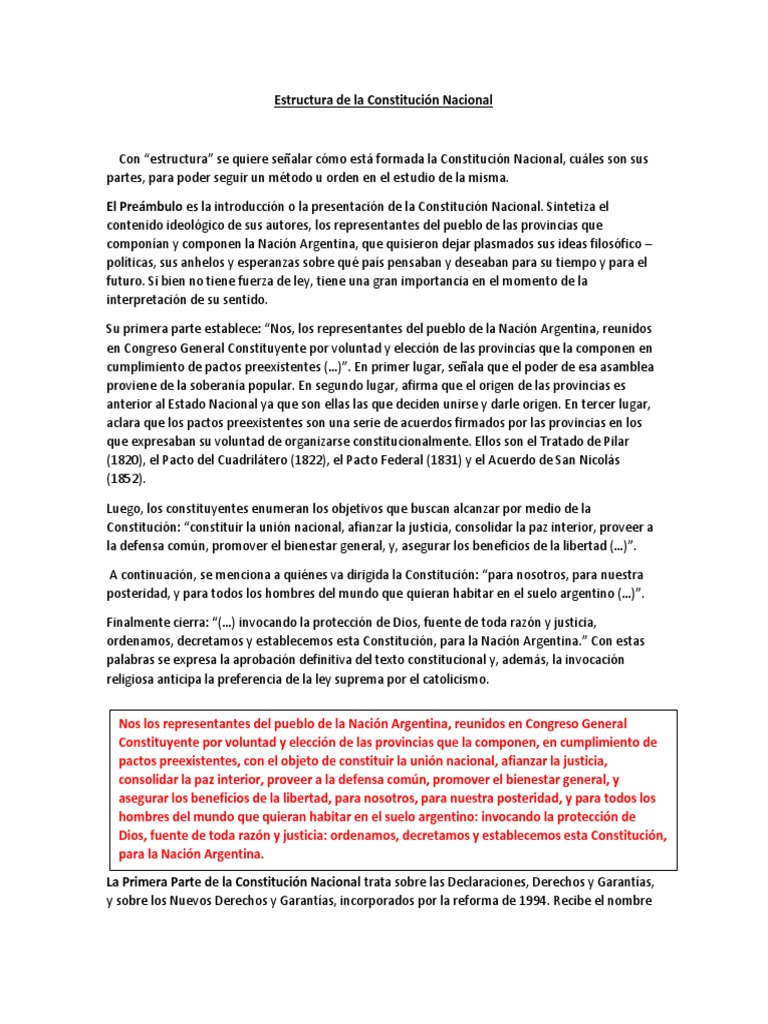 Estructura de la Constitución Nacional

Con “estructura” se quiere señalar cómo está formada la Constitución Nacional, cuáles son sus partes, para poder seguir un método u orden en el estudio de la misma.

El Preámbulo es la introducción o la presentación de la Constitución Nacional. Sintetiza el contenido ideológico de sus autores, los representantes del pueblo de las provincias que componían y componen la Nación Argentina, que quisieron dejar plasmados sus ideas filosófico – políticas, sus anhelos y esperanzas sobre qué país pensaban y deseaban para su tiempo y para el futuro. Si bien no tiene fuerza de ley, tiene una gran importancia en el momento de la interpretación de su sentido.

Su primera parte establece: “Nos, los representantes del pueblo de la Nación Argentina, reunidos en Congreso General Constituyente por voluntad y elección de las provincias que la componen en cumplimiento de pactos preexistentes (...)”. En primer lugar, señala que el poder de esa asamblea proviene de la soberanía popular. En segundo lugar, afirma que el origen de las provincias es anterior al Estado Nacional ya que son ellas las que deciden unirse y darle origen. En tercer lugar, aclara que los pactos preexistentes son una serie de acuerdos firmados por las provincias en los que expresaban su voluntad de organizarse constitucionalmente. Ellos son el Tratado de Pilar (1820), el Pacto del Cuadrilátero (1822), el Pacto Federal (1831) y el Acuerdo de San Nicolás (1852).

Luego, los constituyentes enumeran los objetivos que buscan alcanzar por medio de la Constitución: “constituir la unión nacional, afianzar la justicia, consolidar la paz interior, proveer a la defensa común, promover el bienestar general, y, asegurar los beneficios de la libertad (...)”.

A continuación, se menciona a quiénes va dirigida la Constitución: “para nosotros, para nuestra posteridad, y para todos los hombres del mundo que quieran habitar en el suelo argentino (...)”.

Finalmente cierra: “(...) invocando la protección de Dios, fuente de toda razón y justicia, ordenamos, decretamos y establecemos esta Constitución, para la Nación Argentina.” Con estas palabras se expresa la aprobación definitiva del texto constitucional y, además, la invocación religiosa anticipa la preferencia de la ley suprema por el catolicismo.

Nos los representantes del pueblo de la Nación Argentina, reunidos en Congreso General Constituyente por voluntad y elección de las provincias que la componen, en cumplimiento de pactos preexistentes, con el objeto de constituir la unión nacional, afianzar la justicia, consolidar la paz interior, proveer a la defensa común, promover el bienestar general, y asegurar los beneficios de la libertad, para nosotros, para nuestra posteridad, y para todos los hombres del mundo que quieran habitar en el suelo argentino: invocando la protección de Dios, fuente de toda razón y justicia: ordenamos, decretamos y establecemos esta Constitución, para la Nación Argentina.

La Primera Parte de la Constitución Nacional trata sobre las Declaraciones, Derechos y Garantías, y sobre los Nuevos Derechos y Garantías, incorporados por la reforma de 1994. Recibe el nombre